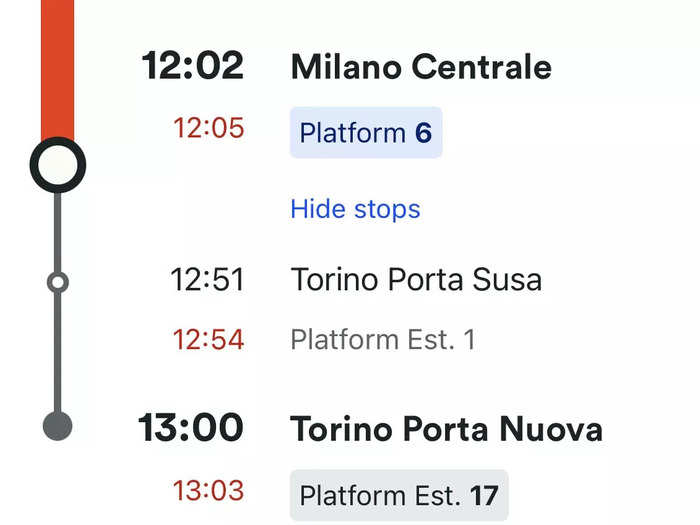 12:02 Milano Centrale

12:05 Platform 6

Hide stops

12:51 Torino Porta Susa

12:54 Platform Est. 1

13:00 Torino Porta Nuova

13:03 Platform Est. 17